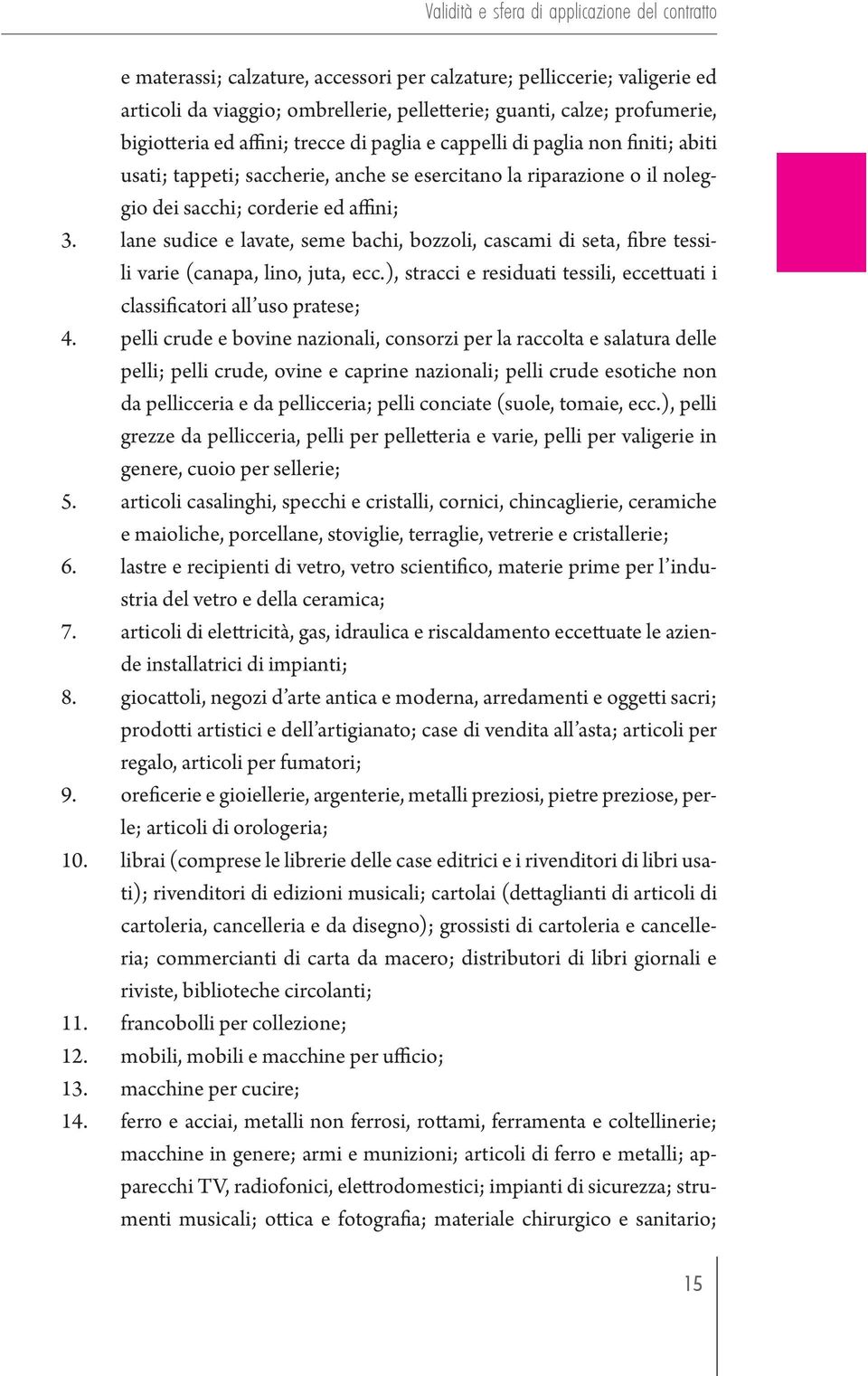 Validità e sfera di applicazione del contratto

e materassi; calzature, accessori per calzature; pelliccerie; valigerie ed articoli da viaggio; ombrellerie, pelletterie; guanti, calze; profumerie, bigiotteria ed affini; trecce di paglia e cappelli di paglia non finiti; abiti usati; tappeti; saccherie, anche se esercitano la riparazione o il noleggio dei sacchi; corderie ed affini;

3. lane sudice e lavate, seme bachi, bozzoli, cascami di seta, fibre tessili varie (canapa, lino, juta, ecc.), stracci e residuati tessili, eccettuati i classificatori all'uso pratese;

4. pelli crude e bovine nazionali, consorzi per la raccolta e salatura delle pelli; pelli crude, ovine e caprine nazionali; pelli crude esotiche non da pellicceria e da pellicceria; pelli conciate (suole, tomaie, ecc.), pelli grezze da pellicceria, pelli per pelletteria e varie, pelli per valigerie in genere, cuoio per sellerie;

5. articoli casalinghi, specchi e cristalli, cornici, chincaglierie, ceramiche e maioliche, porcellane, stoviglie, terraglie, vetrerie e cristallerie;

6. lastre e recipienti di vetro, vetro scientifico, materie prime per l'industria del vetro e della ceramica;

7. articoli di elettricità, gas, idraulica e riscaldamento eccettuate le aziende installatrici di impianti;

8. giocattoli, negozi d'arte antica e moderna, arredamenti e oggetti sacri; prodotti artistici e dell'artigianato; case di vendita all'asta; articoli per regalo, articoli per fumatori;

9. oreficerie e gioiellerie, argenterie, metalli preziosi, pietre preziose, perle; articoli di orologeria;

10. librai (comprese le librerie delle case editrici e i rivenditori di libri usati); rivenditori di edizioni musicali; cartolai (dettaglianti di articoli di cartoleria, cancelleria e da disegno); grossisti di cartoleria e cancelleria; commercianti di carta da macero; distributori di libri giornali e riviste, biblioteche circolanti;

11. francobolli per collezione;

12. mobili, mobili e macchine per ufficio;

13. macchine per cucire;

14. ferro e acciai, metalli non ferrosi, rottami, ferramenta e coltellinerie; macchine in genere; armi e munizioni; articoli di ferro e metalli; apparecchi TV, radiofonici, elettrodomestici; impianti di sicurezza; strumenti musicali; ottica e fotografia; materiale chirurgico e sanitario;

15